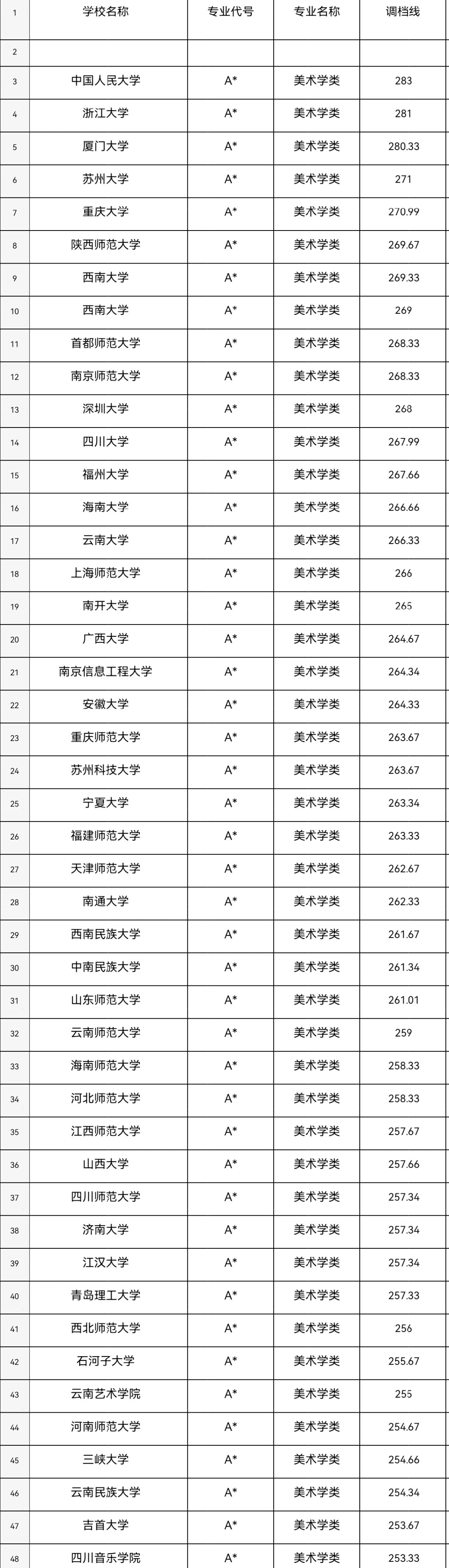 | 1 | 学校名称 | 专业代号 | 专业名称 | 调档线 |
|---|---|---|---|---|
| 2 | | | | |
| 3 | 中国人民大学 | A* | 美术学类 | 283 |
| 4 | 浙江大学 | A* | 美术学类 | 281 |
| 5 | 厦门大学 | A* | 美术学类 | 280.33 |
| 6 | 苏州大学 | A* | 美术学类 | 271 |
| 7 | 重庆大学 | A* | 美术学类 | 270.99 |
| 8 | 陕西师范大学 | A* | 美术学类 | 269.67 |
| 9 | 西南大学 | A* | 美术学类 | 269.33 |
| 10 | 西南大学 | A* | 美术学类 | 269 |
| 11 | 首都师范大学 | A* | 美术学类 | 268.33 |
| 12 | 南京师范大学 | A* | 美术学类 | 268.33 |
| 13 | 深圳大学 | A* | 美术学类 | 268 |
| 14 | 四川大学 | A* | 美术学类 | 267.99 |
| 15 | 福州大学 | A* | 美术学类 | 267.66 |
| 16 | 海南大学 | A* | 美术学类 | 266.66 |
| 17 | 云南大学 | A* | 美术学类 | 266.33 |
| 18 | 上海师范大学 | A* | 美术学类 | 266 |
| 19 | 南开大学 | A* | 美术学类 | 265 |
| 20 | 广西大学 | A* | 美术学类 | 264.67 |
| 21 | 南京信息工程大学 | A* | 美术学类 | 264.34 |
| 22 | 安徽大学 | A* | 美术学类 | 264.33 |
| 23 | 重庆师范大学 | A* | 美术学类 | 263.67 |
| 24 | 苏州科技大学 | A* | 美术学类 | 263.67 |
| 25 | 宁夏大学 | A* | 美术学类 | 263.34 |
| 26 | 福建师范大学 | A* | 美术学类 | 263.33 |
| 27 | 天津师范大学 | A* | 美术学类 | 262.67 |
| 28 | 南通大学 | A* | 美术学类 | 262.33 |
| 29 | 西南民族大学 | A* | 美术学类 | 261.67 |
| 30 | 中南民族大学 | A* | 美术学类 | 261.34 |
| 31 | 山东师范大学 | A* | 美术学类 | 261.01 |
| 32 | 云南师范大学 | A* | 美术学类 | 259 |
| 33 | 海南师范大学 | A* | 美术学类 | 258.33 |
| 34 | 河北师范大学 | A* | 美术学类 | 258.33 |
| 35 | 江西师范大学 | A* | 美术学类 | 257.67 |
| 36 | 山西大学 | A* | 美术学类 | 257.66 |
| 37 | 四川师范大学 | A* | 美术学类 | 257.34 |
| 38 | 济南大学 | A* | 美术学类 | 257.34 |
| 39 | 江汉大学 | A* | 美术学类 | 257.34 |
| 40 | 青岛理工大学 | A* | 美术学类 | 257.33 |
| 41 | 西北师范大学 | A* | 美术学类 | 256 |
| 42 | 石河子大学 | A* | 美术学类 | 255.67 |
| 43 | 云南艺术学院 | A* | 美术学类 | 255 |
| 44 | 河南师范大学 | A* | 美术学类 | 254.67 |
| 45 | 三峡大学 | A* | 美术学类 | 254.66 |
| 46 | 云南民族大学 | A* | 美术学类 | 254.34 |
| 47 | 吉首大学 | A* | 美术学类 | 253.67 |
| 48 | 四川音乐学院 | A* | 美术学类 | 253.33 |